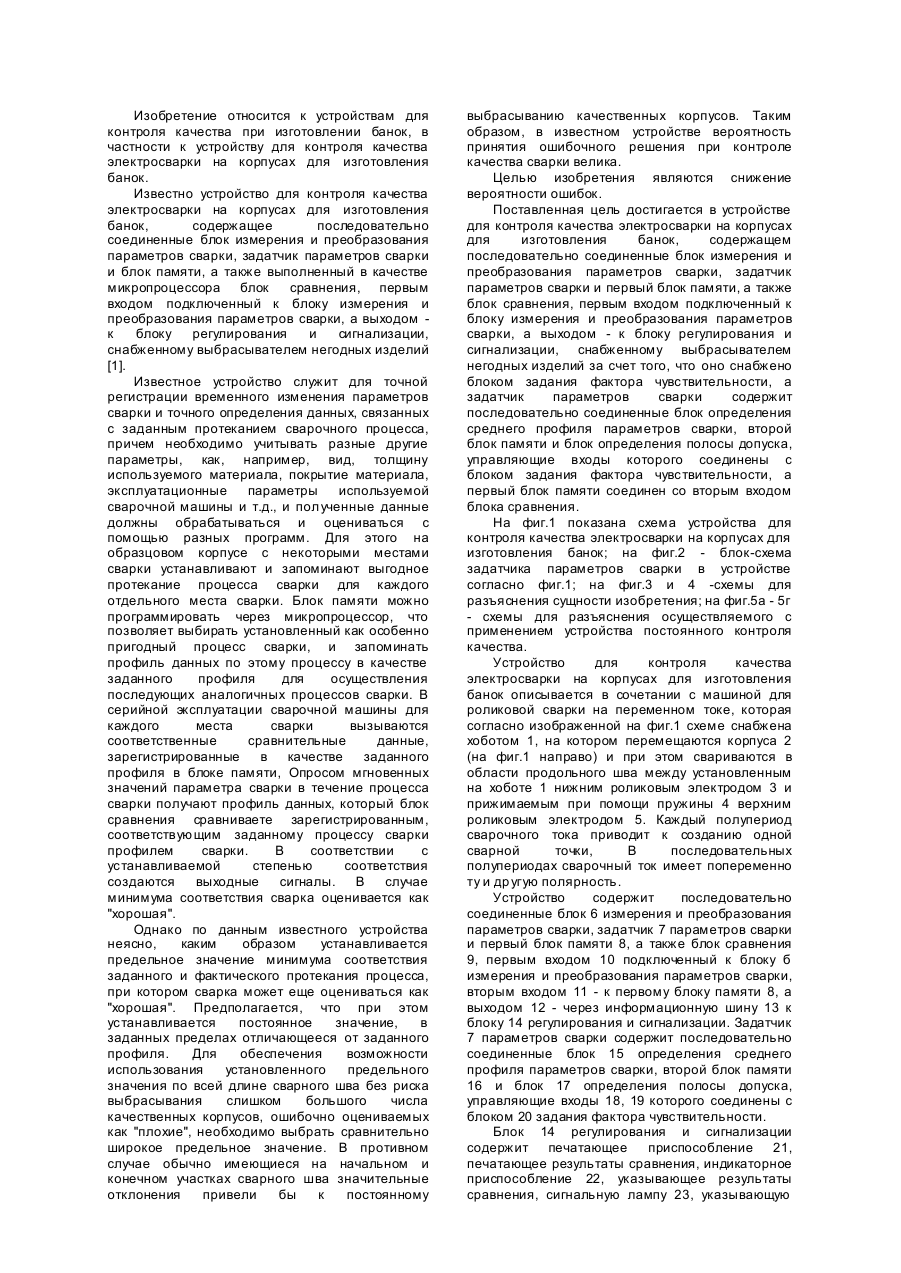 Изобретение относится к устройствам для контроля качества при изготовлении банок, в частности к устройству для контроля качества электросварки на корпусах для изготовления банок.

Известно устройство для контроля качества электросварки на корпусах для изготовления банок, содержащее последовательно соединенные блок измерения и преобразования параметров сварки, задатчик параметров сварки и блок памяти, а также выполненный в качестве микропроцессора блок сравнения, первым входом подключенный к блоку измерения и преобразования параметров сварки, а выходом - к блоку регулирования и сигнализации, снабженному выбрасывателем негодных изделий [1].

Известное устройство служит для точной регистрации временного изменения параметров сварки и точного определения данных, связанных с заданным протеканием сварочного процесса, причем необходимо учитывать разные другие параметры, как, например, вид, толщину используемого материала, покрытие материала, эксплуатационные параметры используемой сварочной машины и т.д., и полученные данные должны обрабатываться и оцениваться с помощью разных программ. Для этого на образцовом корпусе с некоторыми местами сварки устанавливают и запоминают выгодное протекание процесса сварки для каждого отдельного места сварки. Блок памяти можно программировать через микропроцессор, что позволяет выбирать установленный как особенно пригодный процесс сварки, и запоминать профиль данных по этому процессу в качестве заданного профиля для осуществления последующих аналогичных процессов сварки. В серийной эксплуатации сварочной машины для каждого места сварки вызываются соответственные сравнительные данные, зарегистрированные в качестве заданного профиля в блоке памяти, Опросом мгновенных значений параметра сварки в течение процесса сварки получают профиль данных, который блок сравнения сравниваете зарегистрированным, соответствующим заданному процессу сварки профилем сварки. В соответствии с устанавливаемой степенью соответствия создаются выходные сигналы. В случае минимума соответствия сварка оценивается как "хорошая".

Однако по данным известного устройства неясно, каким образом устанавливается предельное значение минимума соответствия заданного и фактического протекания процесса, при котором сварка может еще оцениваться как "хорошая". Предполагается, что при этом устанавливается постоянное значение, в заданных пределах отличающееся от заданного профиля. Для обеспечения возможности использования установленного предельного значения по всей длине сварного шва без риска выбрасывания слишком большого числа качественных корпусов, ошибочно оцениваемых как "плохие", необходимо выбрать сравнительно широкое предельное значение. В противном случае обычно имеющиеся на начальном и конечном участках сварного шва значительные отклонения привели бы к постоянному выбрасыванию качественных корпусов. Таким образом, в известном устройстве вероятность принятия ошибочного решения при контроле качества сварки велика.

Целью изобретения являются снижение вероятности ошибок.

Поставленная цель достигается в устройстве для контроля качества электросварки на корпусах для изготовления банок, содержащем последовательно соединенные блок измерения и преобразования параметров сварки, задатчик параметров сварки и первый блок памяти, а также блок сравнения, первым входом подключенный к блоку измерения и преобразования параметров сварки, а выходом - к блоку регулирования и сигнализации, снабженному выбрасывателем негодных изделий за счет того, что оно снабжено блоком задания фактора чувствительности, а задатчик параметров сварки содержит последовательно соединенные блок определения среднего профиля параметров сварки, второй блок памяти и блок определения полосы допуска, управляющие входы которого соединены с блоком задания фактора чувствительности, а первый блок памяти соединен со вторым входом блока сравнения.

На фиг.1 показана схема устройства для контроля качества электросварки на корпусах для изготовления банок; на фиг.2 - блок-схема задатчика параметров сварки в устройстве согласно фиг.1; на фиг.3 и 4 -схемы для разъяснения сущности изобретения; на фиг.5а - 5г - схемы для разъяснения осуществляемого с применением устройства постоянного контроля качества.

Устройство для контроля качества электросварки на корпусах для изготовления банок описывается в сочетании с машиной для роликовой сварки на переменном токе, которая согласно изображенной на фиг.1 схеме снабжена хоботом 1, на котором перемещаются корпуса 2 (на фиг.1 направо) и при этом свариваются в области продольного шва между установленным на хоботе 1 нижним роликовым электродом 3 и прижимаемым при помощи пружины 4 верхним роликовым электродом 5. Каждый полупериод сварочного тока приводит к созданию одной сварной точки, В последовательных полупериодах сварочный ток имеет попеременно ту и другую полярность.

Устройство содержит последовательно соединенные блок 6 измерения и преобразования параметров сварки, задатчик 7 параметров сварки и первый блок памяти 8, а также блок сравнения 9, первым входом 10 подключенный к блоку 6 измерения и преобразования параметров сварки, вторым входом 11 - к первому блоку памяти 8, а выходом 12 - через информационную шину 13 к блоку 14 регулирования и сигнализации. Задатчик 7 параметров сварки содержит последовательно соединенные блок 15 определения среднего профиля параметров сварки, второй блок памяти 16 и блок 17 определения полосы допуска, управляющие входы 18, 19 которого соединены с блоком 20 задания фактора чувствительности.

Блок 14 регулирования и сигнализации содержит печатающее приспособление 21, печатающее результаты сравнения, индикаторное приспособление 22, указывающее результаты сравнения, сигнальную лампу 23, указывающую